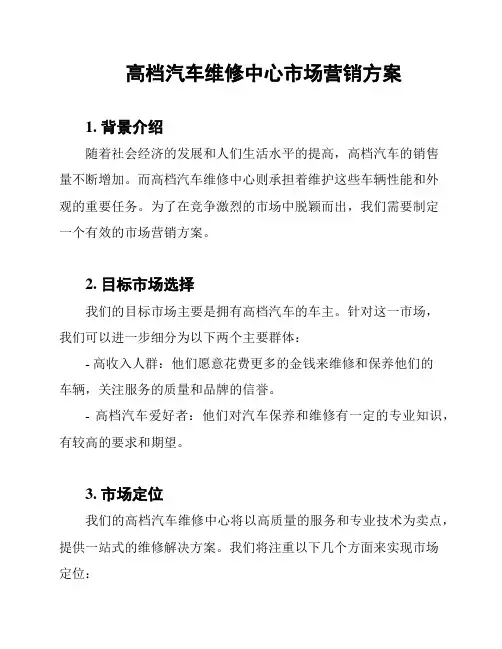 高档汽车维修中心市场营销方案

1. 背景介绍

随着社会经济的发展和人们生活水平的提高，高档汽车的销售量不断增加。而高档汽车维修中心则承担着维护这些车辆性能和外观的重要任务。为了在竞争激烈的市场中脱颖而出，我们需要制定一个有效的市场营销方案。

2. 目标市场选择

我们的目标市场主要是拥有高档汽车的车主。针对这一市场，我们可以进一步细分为以下两个主要群体：

- 高收入人群：他们愿意花费更多的金钱来维修和保养他们的车辆，关注服务的质量和品牌的信誉。

- 高档汽车爱好者：他们对汽车保养和维修有一定的专业知识，有较高的要求和期望。

3. 市场定位

我们的高档汽车维修中心将以高质量的服务和专业技术为卖点，提供一站式的维修解决方案。我们将注重以下几个方面来实现市场定位：